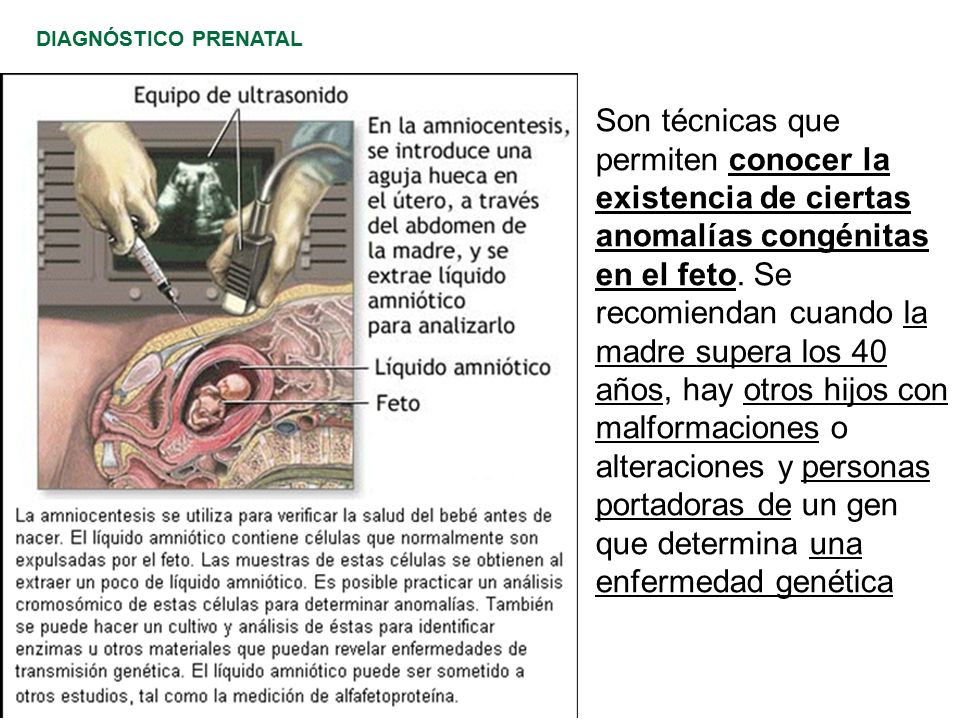 DIAGNÓSTICO PRENATAL

Equipo de ultrasonido

En la amniocentesis, se introduce una aguja hueca en el útero, a través del abdomen de la madre, y se extrae líquido amniótico para analizarlo

Líquido amniótico

Feto

La amniocentesis se utiliza para verificar la salud del bebé antes de nacer. El líquido amniótico contiene células que normalmente son expulsadas por el feto. Las muestras de estas células se obtienen al extraer un poco de líquido amniótico. Es posible practicar un análisis cromosómico de estas células para determinar anomalías. También se puede hacer un cultivo y análisis de éstas para identificar enzimas u otros materiales que puedan revelar enfermedades de transmisión genética. El líquido amniótico puede ser sometido a otros estudios, tal como la medición de alfafetoproteína.

Son técnicas que permiten conocer la existencia de ciertas anomalías congénitas en el feto. Se recomiendan cuando la madre supera los 40 años, hay otros hijos con malformaciones o alteraciones y personas portadoras de un gen que determina una enfermedad genética